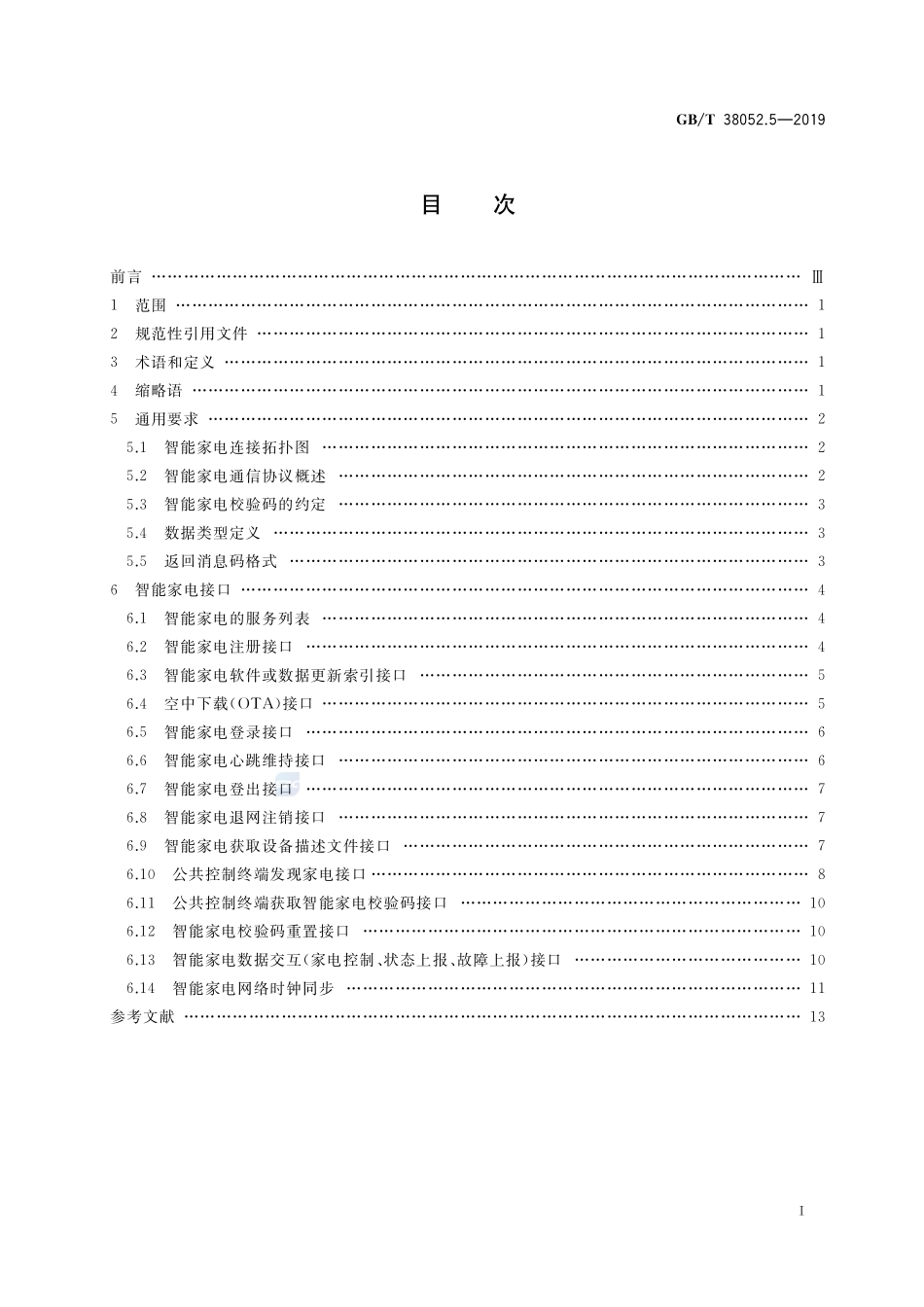 GB/T 38052.5—2019

目　次

前言 …… Ⅲ
1　范围 …… 1
2　规范性引用文件 …… 1
3　术语和定义 …… 1
4　缩略语 …… 1
5　通用要求 …… 2
5.1　智能家电连接拓扑图 …… 2
5.2　智能家电通信协议概述 …… 2
5.3　智能家电校验码的约定 …… 3
5.4　数据类型定义 …… 3
5.5　返回消息码格式 …… 3
6　智能家电接口 …… 4
6.1　智能家电的服务列表 …… 4
6.2　智能家电注册接口 …… 4
6.3　智能家电软件或数据更新索引接口 …… 5
6.4　空中下载(OTA)接口 …… 5
6.5　智能家电登录接口 …… 6
6.6　智能家电心跳维持接口 …… 6
6.7　智能家电登出接口 …… 7
6.8　智能家电退网注销接口 …… 7
6.9　智能家电获取设备描述文件接口 …… 7
6.10　公共控制终端发现家电接口 …… 8
6.11　公共控制终端获取智能家电校验码接口 …… 10
6.12　智能家电校验码重置接口 …… 10
6.13　智能家电数据交互(家电控制、状态上报、故障上报)接口 …… 10
6.14　智能家电网络时钟同步 …… 11
参考文献 …… 13

Ⅰ